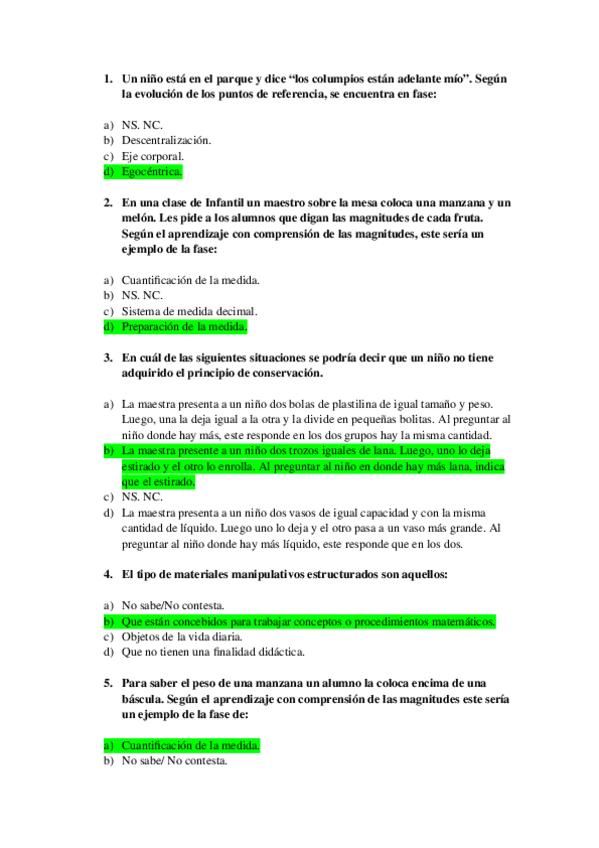 1. Un niño está en el parque y dice “los columpios están adelante mío”. Según la evolución de los puntos de referencia, se encuentra en fase:

a) NS. NC.
b) Descentralización.
c) Eje corporal.
d) Egocéntrica.

2. En una clase de Infantil un maestro sobre la mesa coloca una manzana y un melón. Les pide a los alumnos que digan las magnitudes de cada fruta. Según el aprendizaje con comprensión de las magnitudes, este sería un ejemplo de la fase:

a) Cuantificación de la medida.
b) NS. NC.
c) Sistema de medida decimal.
d) Preparación de la medida.

3. En cuál de las siguientes situaciones se podría decir que un niño no tiene adquirido el principio de conservación.

a) La maestra presenta a un niño dos bolas de plastilina de igual tamaño y peso. Luego, una la deja igual a la otra y la divide en pequeñas bolitas. Al preguntar al niño donde hay más, este responde en los dos grupos hay la misma cantidad.
b) La maestra presente a un niño dos trozos iguales de lana. Luego, uno lo deja estirado y el otro lo enrolla. Al preguntar al niño en donde hay más lana, indica que el estirado.
c) NS. NC.
d) La maestra presenta a un niño dos vasos de igual capacidad y con la misma cantidad de líquido. Luego uno lo deja y el otro pasa a un vaso más grande. Al preguntar al niño donde hay más líquido, este responde que en los dos.

4. El tipo de materiales manipulativos estructurados son aquellos:

a) No sabe/No contesta.
b) Que están concebidos para trabajar conceptos o procedimientos matemáticos.
c) Objetos de la vida diaria.
d) Que no tienen una finalidad didáctica.

5. Para saber el peso de una manzana un alumno la coloca encima de una báscula. Según el aprendizaje con comprensión de las magnitudes este sería un ejemplo de la fase de:

a) Cuantificación de la medida.
b) No sabe/ No contesta.